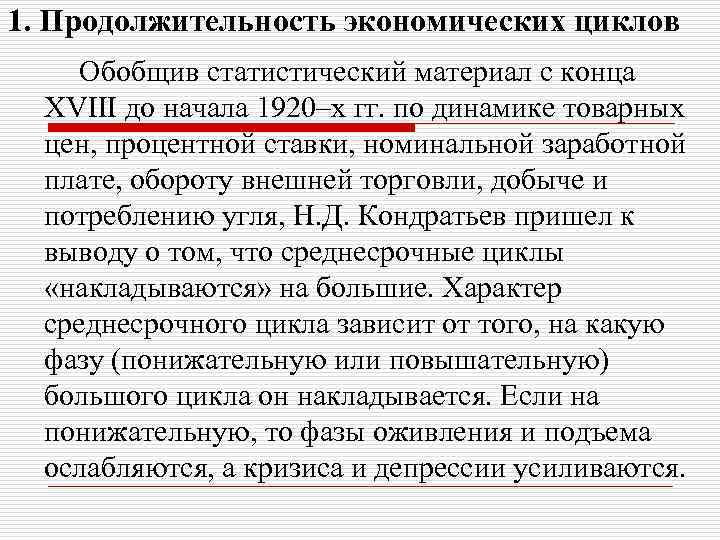 1. Продолжительность экономических циклов

Обобщив статистический материал с конца XVIII до начала 1920–х гг. по динамике товарных цен, процентной ставки, номинальной заработной плате, обороту внешней торговли, добыче и потреблению угля, Н.Д. Кондратьев пришел к выводу о том, что среднесрочные циклы «накладываются» на большие. Характер среднесрочного цикла зависит от того, на какую фазу (понижательную или повышательную) большого цикла он накладывается. Если на понижательную, то фазы оживления и подъема ослабляются, а кризиса и депрессии усиливаются.